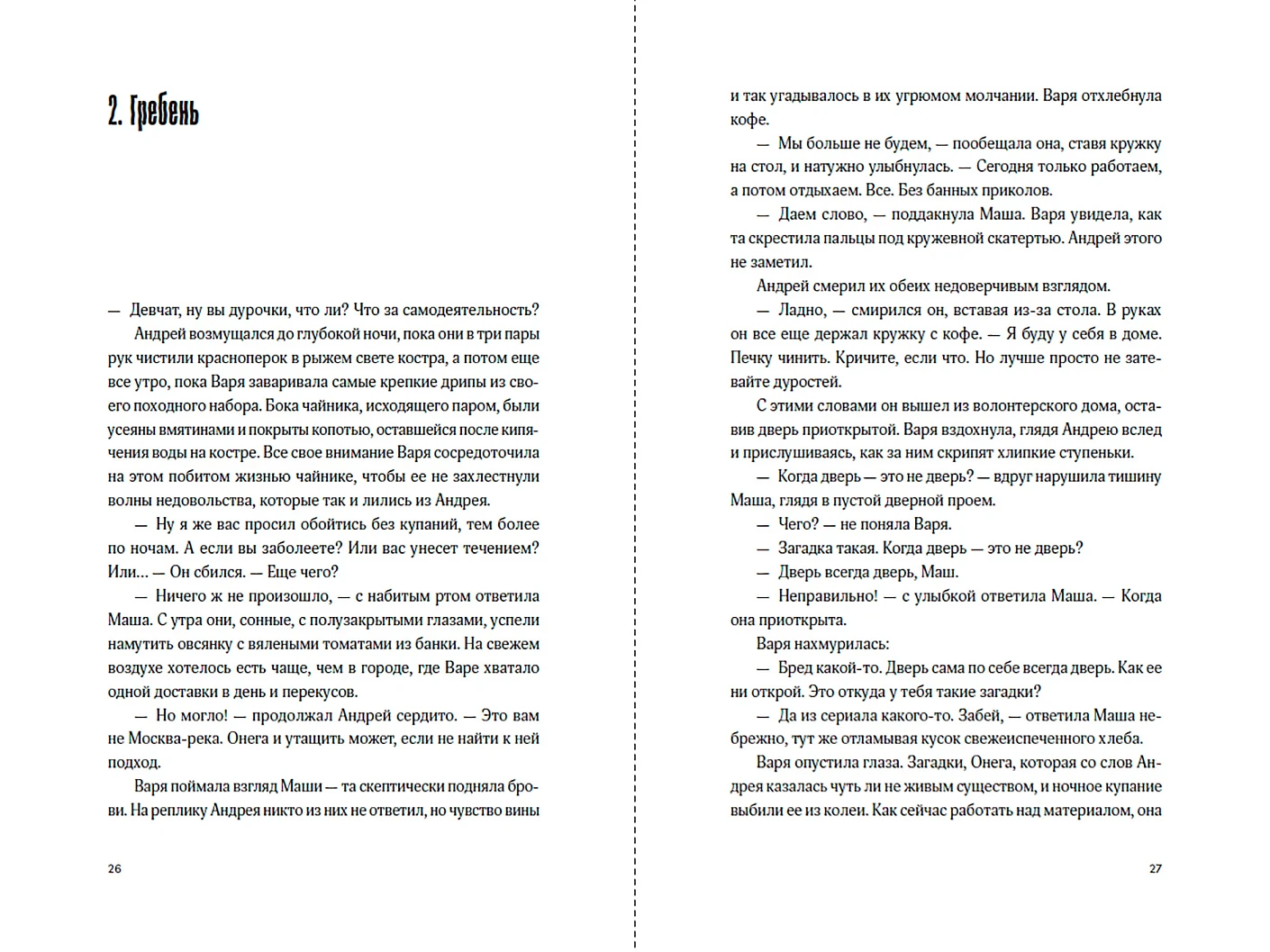 2. Гребень

— Девчат, ну вы дурочки, что ли? Что за самодеятельность?

Андрей возмущался до глубокой ночи, пока они в три пары рук чистили красноперок в рыжем свете костра, а потом еще все утро, пока Варя заваривала самые крепкие дрипы из своего походного набора. Бока чайника, исходящего паром, были усеяны вмятинами и покрыты копотью, оставшейся после кипячения воды на костре. Все свое внимание Варя сосредоточила на этом побитом жизнью чайнике, чтобы ее не захлестнули волны недовольства, которые так и лились из Андрея.

— Ну я же вас просил обойтись без купаний, тем более по ночам. А если вы заболеете? Или вас унесет течением? Или… — Он сбился. — Еще чего?

— Ничего ж не произошло, — с набитым ртом ответила Маша. С утра они, сонные, с полузакрытыми глазами, успели намутить овсянку с вялеными томатами из банки. На свежем воздухе хотелось есть чаще, чем в городе, где Варе хватало одной доставки в день и перекусов.

— Но могло! — продолжал Андрей сердито. — Это вам не Москва-река. Онега и утащить может, если не найти к ней подход.

Варя поймала взгляд Маши — та скептически подняла брови. На реплику Андрея никто из них не ответил, но чувство вины

26

и так угадывалось в их угрюмом молчании. Варя отхлебнула кофе.

— Мы больше не будем, — пообещала она, ставя кружку на стол, и натужно улыбнулась. — Сегодня только работаем, а потом отдыхаем. Все. Без банных приколов.

— Даем слово, — поддакнула Маша. Варя увидела, как та скрестила пальцы под кружевной скатертью. Андрей этого не заметил.

Андрей смерил их обеих недоверчивым взглядом.

— Ладно, — смирился он, вставая из-за стола. В руках он все еще держал кружку с кофе. — Я буду у себя в доме. Печку чинить. Кричите, если что. Но лучше просто не затевайте дуростей.

С этими словами он вышел из волонтерского дома, оставив дверь приоткрытой. Варя вздохнула, глядя Андрею вслед и прислушиваясь, как за ним скрипят хлипкие ступеньки.

— Когда дверь — это не дверь? — вдруг нарушила тишину Маша, глядя в пустой дверной проем.

— Чего? — не поняла Варя.

— Загадка такая. Когда дверь — это не дверь?

— Дверь всегда дверь, Маш.

— Неправильно! — с улыбкой ответила Маша. — Когда она приоткрыта.

Варя нахмурилась:

— Бред какой-то. Дверь сама по себе всегда дверь. Как ее ни открой. Это откуда у тебя такие загадки?

— Да из сериала какого-то. Забей, — ответила Маша небрежно, тут же отламывая кусок свежеиспеченного хлеба.

Варя опустила глаза. Загадки, Онега, которая со слов Андрея казалась чуть ли не живым существом, и ночное купание выбили ее из колеи. Как сейчас работать над материалом, она

27